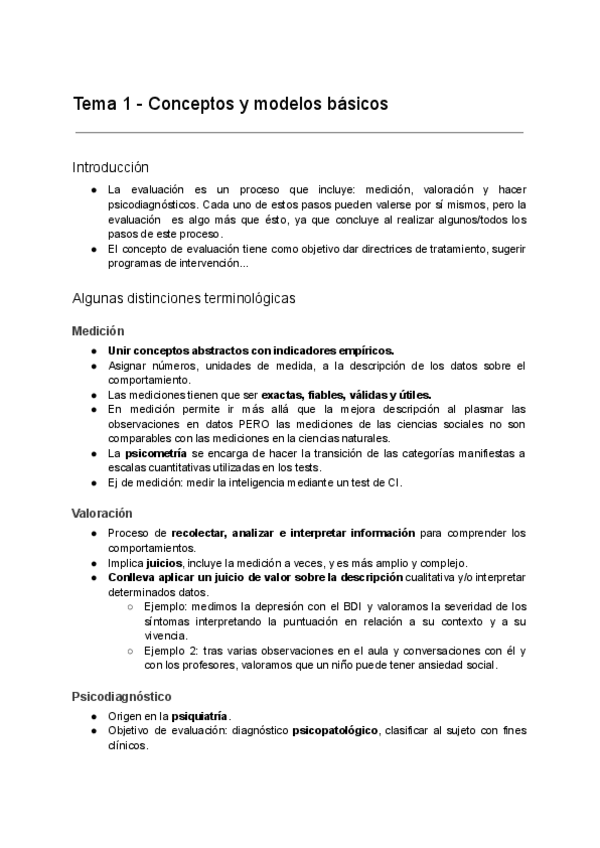 Tema 1 - Conceptos y modelos básicos

Introducción

● La evaluación es un proceso que incluye: medición, valoración y hacer psicodiagnósticos. Cada uno de estos pasos pueden valerse por sí mismos, pero la evaluación es algo más que ésto, ya que concluye al realizar algunos/todos los pasos de este proceso.
● El concepto de evaluación tiene como objetivo dar directrices de tratamiento, sugerir programas de intervención...

Algunas distinciones terminológicas

Medición

● Unir conceptos abstractos con indicadores empíricos.
● Asignar números, unidades de medida, a la descripción de los datos sobre el comportamiento.
● Las mediciones tienen que ser exactas, fiables, válidas y útiles.
● En medición permite ir más allá que la mejora descripción al plasmar las observaciones en datos PERO las mediciones de las ciencias sociales no son comparables con las mediciones en la ciencias naturales.
● La psicometría se encarga de hacer la transición de las categorías manifiestas a escalas cuantitativas utilizadas en los tests.
● Ej de medición: medir la inteligencia mediante un test de CI.

Valoración

● Proceso de recolectar, analizar e interpretar información para comprender los comportamientos.
● Implica juicios, incluye la medición a veces, y es más amplio y complejo.
● Conlleva aplicar un juicio de valor sobre la descripción cualitativa y/o interpretar determinados datos.
○ Ejemplo: medimos la depresión con el BDI y valoramos la severidad de los síntomas interpretando la puntuación en relación a su contexto y a su vivencia.
○ Ejemplo 2: tras varias observaciones en el aula y conversaciones con él y con los profesores, valoramos que un niño puede tener ansiedad social.

Psicodiagnóstico

● Origen en la psiquiatría.
● Objetivo de evaluación: diagnóstico psicopatológico, clasificar al sujeto con fines clínicos.